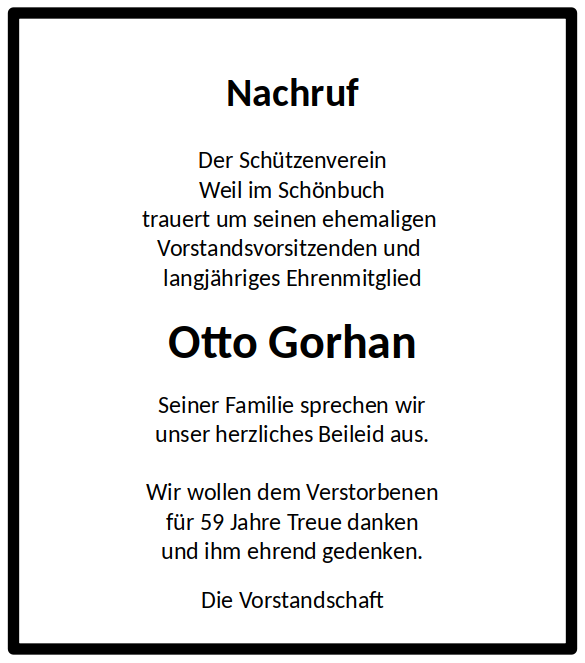 Nachruf

Der Schützenverein
Weil im Schönbuch
trauert um seinen ehemaligen
Vorstandsvorsitzenden und
langjähriges Ehrenmitglied

Otto Gorhan

Seiner Familie sprechen wir
unser herzliches Beileid aus.

Wir wollen dem Verstorbenen
für 59 Jahre Treue danken
und ihm ehrend gedenken.

Die Vorstandschaft